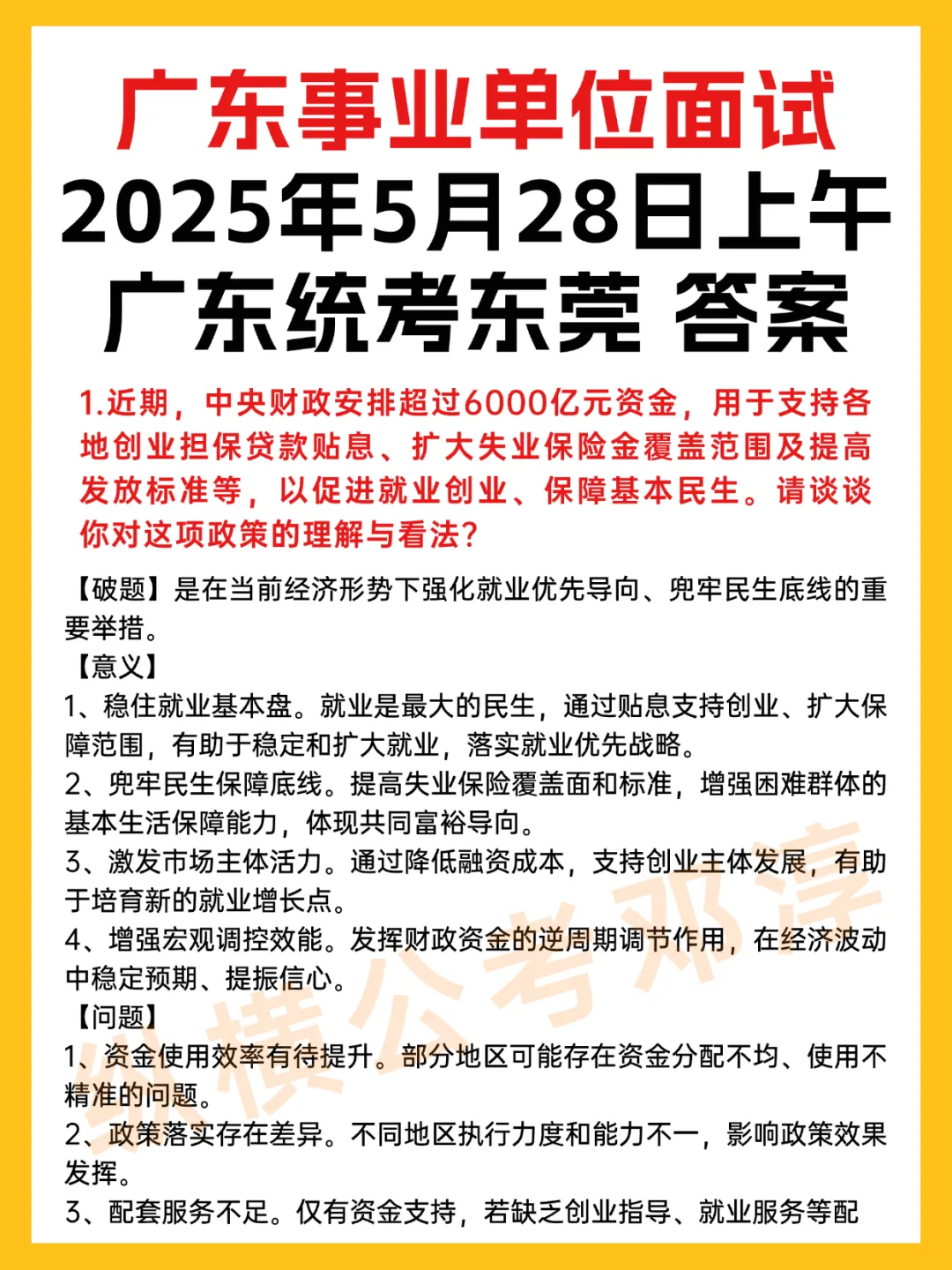 广东事业单位面试
2025年5月28日上午
广东统考东莞 答案

1.近期，中央财政安排超过6000亿元资金，用于支持各地创业担保贷款贴息、扩大失业保险金覆盖范围及提高发放标准等，以促进就业创业、保障基本民生。请谈谈你对这项政策的理解与看法?

【破题】是在当前经济形势下强化就业优先导向、兜牢民生底线的重要举措。
【意义】
1、稳住就业基本盘。就业是最大的民生，通过贴息支持创业、扩大保障范围，有助于稳定和扩大就业，落实就业优先战略。
2、兜牢民生保障底线。提高失业保险覆盖面和标准，增强困难群体的基本生活保障能力，体现共同富裕导向。
3、激发市场主体活力。通过降低融资成本，支持创业主体发展，有助于培育新的就业增长点。
4、增强宏观调控效能。发挥财政资金的逆周期调节作用，在经济波动中稳定预期、提振信心。
【问题】
1、资金使用效率有待提升。部分地区可能存在资金分配不均、使用不精准的问题。
2、政策落实存在差异。不同地区执行力度和能力不一，影响政策效果发挥。
3、配套服务不足。仅有资金支持，若缺乏创业指导、就业服务等配

纵横公考邓淳